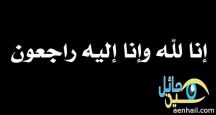 إنا لله وإنا إليه راجعون

عين حائل
aenhail.com